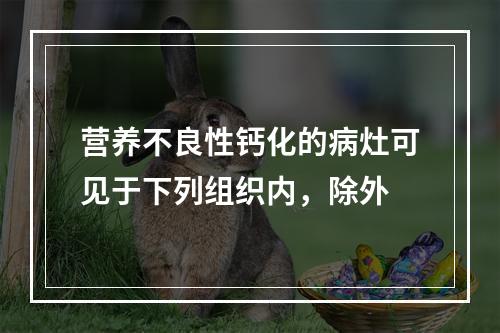 营养不良性钙化的病灶可见于下列组织内，除外